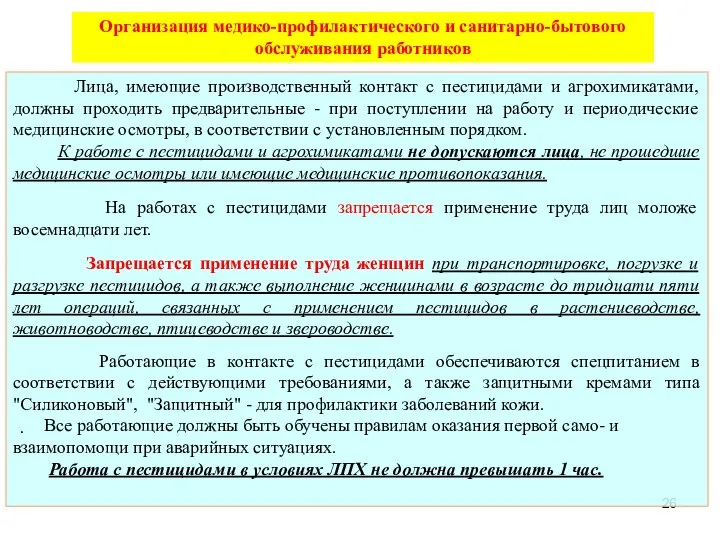 Организация медико-профилактического и санитарно-бытового обслуживания работников

Лица, имеющие производственный контакт с пестицидами и агрохимикатами, должны проходить предварительные - при поступлении на работу и периодические медицинские осмотры, в соответствии с установленным порядком.

К работе с пестицидами и агрохимикатами не допускаются лица, не прошедшие медицинские осмотры или имеющие медицинские противопоказания.

На работах с пестицидами запрещается применение труда лиц моложе восемнадцати лет.

Запрещается применение труда женщин при транспортировке, погрузке и разгрузке пестицидов, а также выполнение женщинами в возрасте до тридцати пяти лет операций, связанных с применением пестицидов в растениеводстве, животноводстве, птицеводстве и звероводстве.

Работающие в контакте с пестицидами обеспечиваются спецпитанием в соответствии с действующими требованиями, а также защитными кремами типа "Силиконовый", "Защитный" - для профилактики заболеваний кожи.

. Все работающие должны быть обучены правилам оказания первой само- и взаимопомощи при аварийных ситуациях.

Работа с пестицидами в условиях ЛПХ не должна превышать 1 час.

26